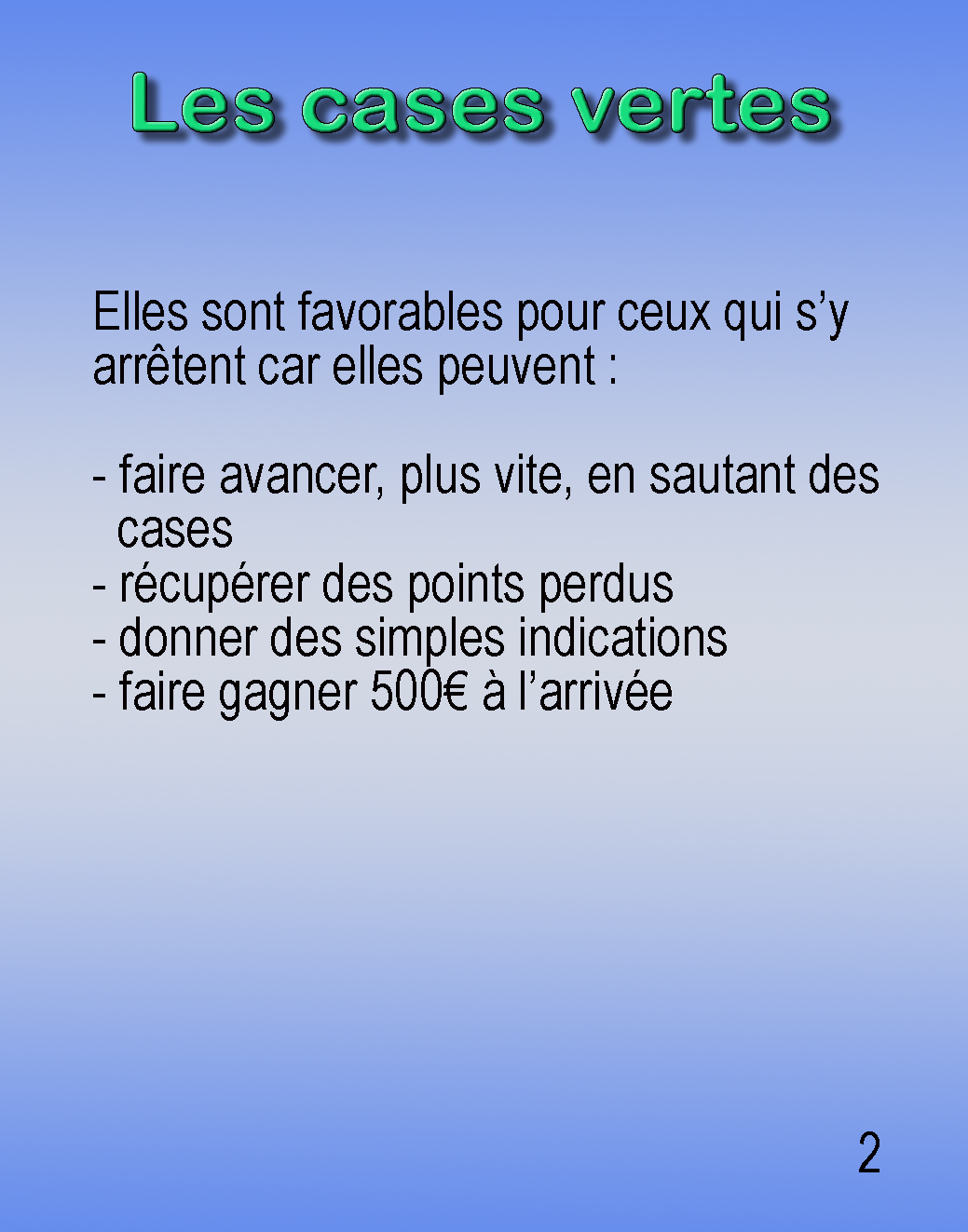 Les cases vertes

Elles sont favorables pour ceux qui s'y arrêtent car elles peuvent :

- faire avancer, plus vite, en sautant des cases
- récupérer des points perdus
- donner des simples indications
- faire gagner 500€ à l'arrivée

2